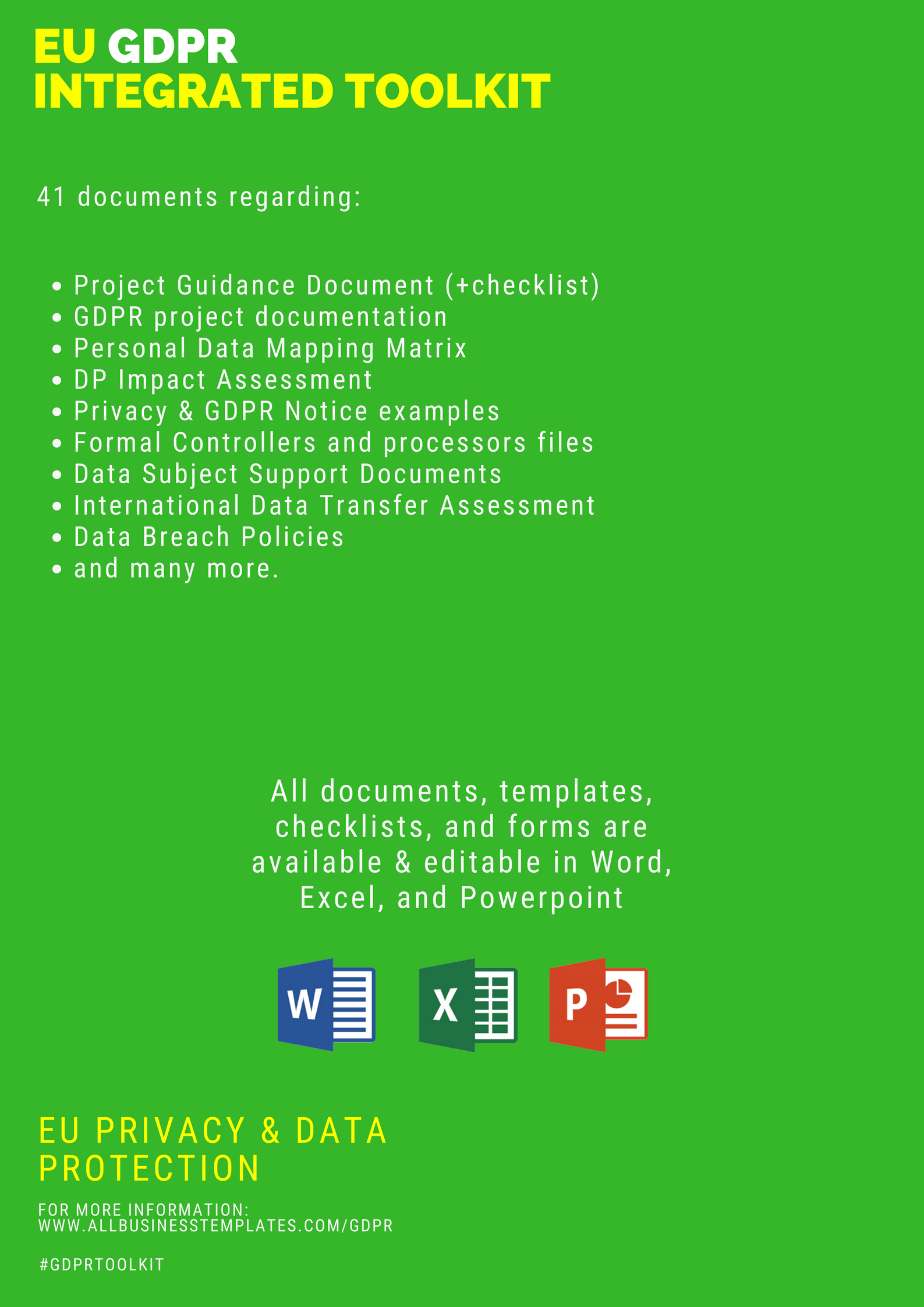 EU GDPR
INTEGRATED TOOLKIT

41 documents regarding:

• Project Guidance Document (+checklist)
• GDPR project documentation
• Personal Data Mapping Matrix
• DP Impact Assessment
• Privacy & GDPR Notice examples
• Formal Controllers and processors files
• Data Subject Support Documents
• International Data Transfer Assessment
• Data Breach Policies
• and many more.

All documents, templates, checklists, and forms are available & editable in Word, Excel, and Powerpoint

W

X

P

EU PRIVACY & DATA PROTECTION

FOR MORE INFORMATION:
WWW.ALLBUSINESSTEMPLATES.COM/GDPR

#GDPRTOOLKIT